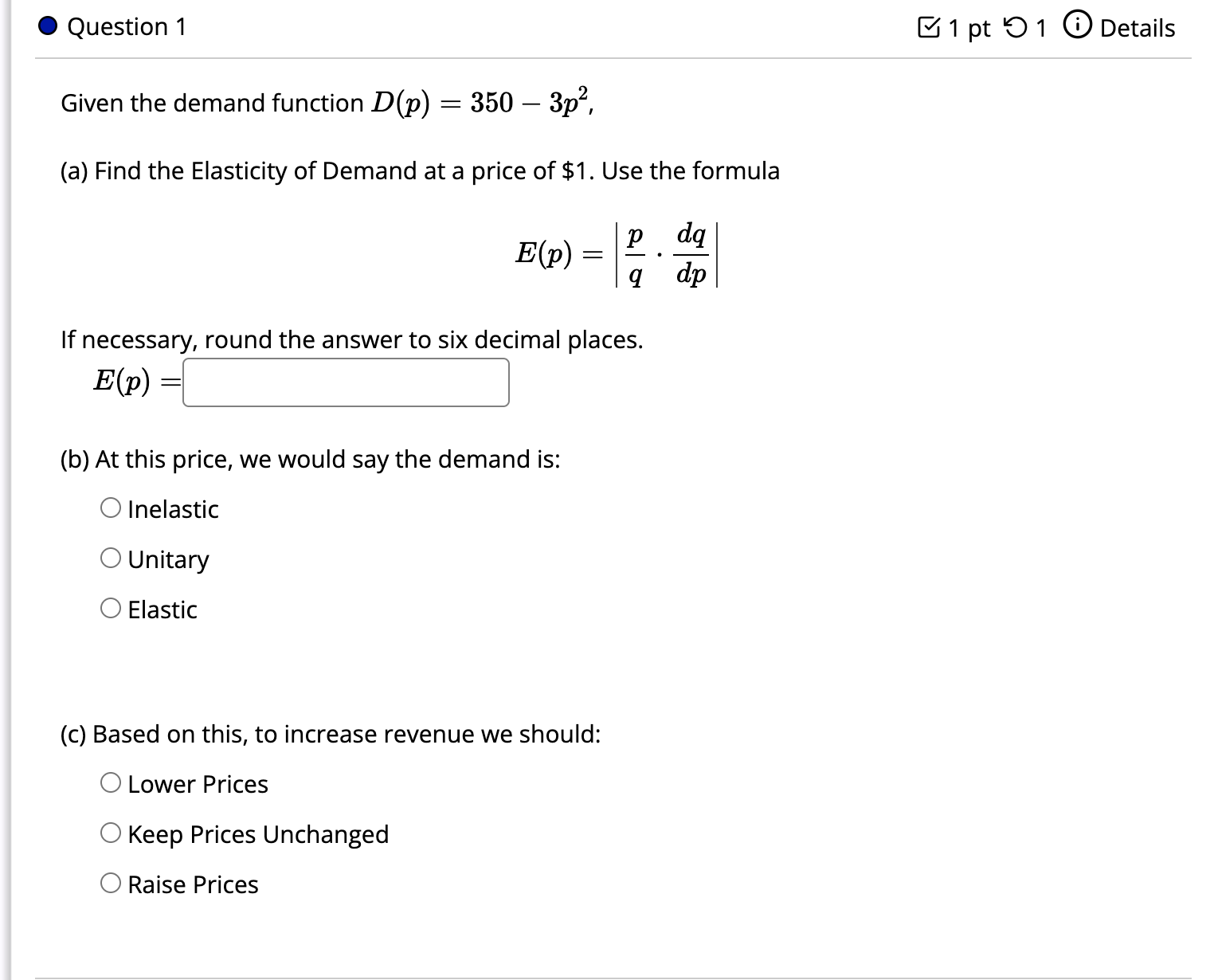 Question 1

1 pt 1 Details

Given the demand function $D(p) = 350 - 3p^2$,

(a) Find the Elasticity of Demand at a price of \$1. Use the formula

$E(p) = \left| \frac{p}{q} \cdot \frac{dq}{dp} \right|$

If necessary, round the answer to six decimal places.

$E(p) =$

(b) At this price, we would say the demand is:

Inelastic

Unitary

Elastic

(c) Based on this, to increase revenue we should:

Lower Prices

Keep Prices Unchanged

Raise Prices